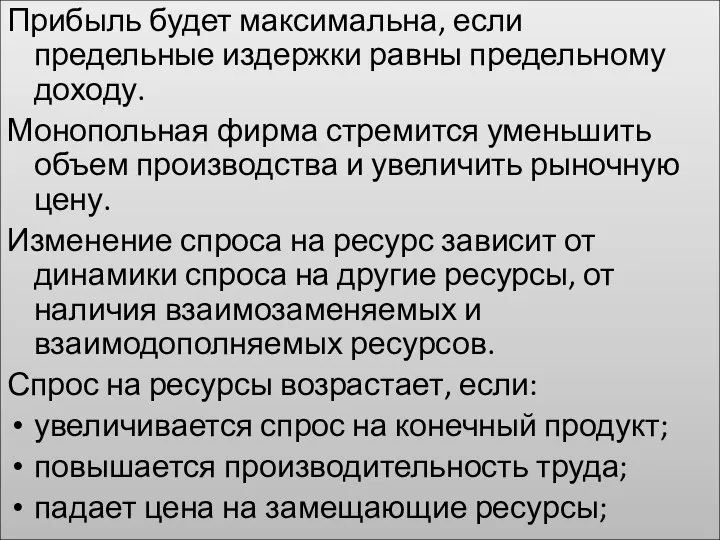 Прибыль будет максимальна, если предельные издержки равны предельному доходу.

Монопольная фирма стремится уменьшить объем производства и увеличить рыночную цену.

Изменение спроса на ресурс зависит от динамики спроса на другие ресурсы, от наличия взаимозаменяемых и взаимодополняемых ресурсов.

Спрос на ресурсы возрастает, если:
• увеличивается спрос на конечный продукт;
• повышается производительность труда;
• падает цена на замещающие ресурсы;